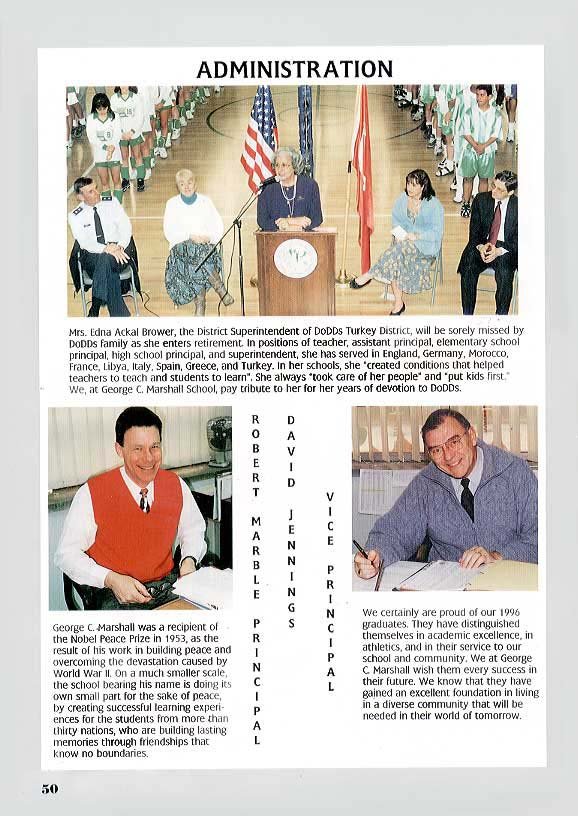 ADMINISTRATION

Mrs. Edna Ackal Brower, the District Superintendent of DoDDs Turkey District, will be sorely missed by DoDDs family as she enters retirement. In positions of teacher, assistant principal, elementary school principal, high school principal, and superintendent, she has served in England, Germany, Morocco, France, Libya, Italy, Spain, Greece, and Turkey. In her schools, she "created conditions that helped teachers to teach and students to learn". She always "took care of her people" and "put kids first." We, at George C. Marshall School, pay tribute to her for her years of devotion to DoDDs.

George C. Marshall was a recipient of the Nobel Peace Prize in 1953, as the result of his work in building peace and overcoming the devastation caused by World War II. On a much smaller scale, the school bearing his name is doing its own small part for the sake of peace, by creating successful learning experiences for the students from more than thirty nations, who are building lasting memories through friendships that know no boundaries.

ROBERT MARBLE PRINCIPAL

DAVID JENNINGS

VICE PRINCIPAL

We certainly are proud of our 1996 graduates. They have distinguished themselves in academic excellence, in athletics, and in their service to our school and community. We at George C. Marshall wish them every success in their future. We know that they have gained an excellent foundation in living in a diverse community that will be needed in their world of tomorrow.

50